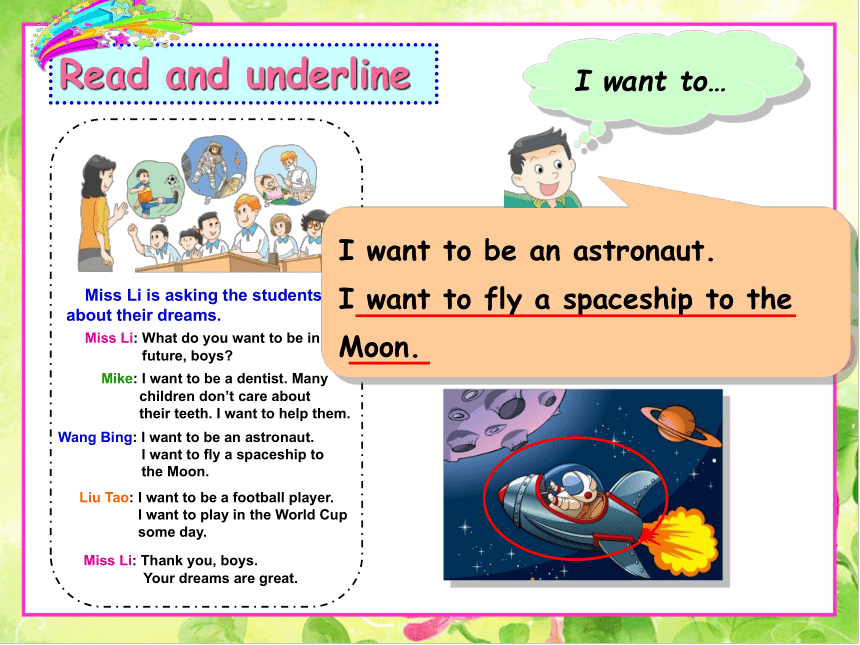 Read and underline

I want to…

Miss Li is asking the students about their dreams.

Miss Li: What do you want to be in future, boys?

Mike: I want to be a dentist. Many children don't care about their teeth. I want to help them.

Wang Bing: I want to be an astronaut. I want to fly a spaceship to the Moon.

Liu Tao: I want to be a football player. I want to play in the World Cup some day.

Miss Li: Thank you, boys. Your dreams are great.

I want to be an astronaut.
I want to fly a spaceship to the Moon.